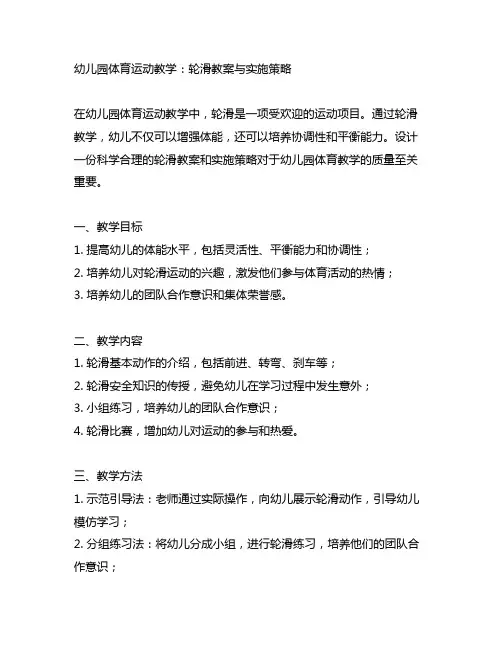 幼儿园体育运动教学：轮滑教案与实施策略

在幼儿园体育运动教学中，轮滑是一项受欢迎的运动项目。通过轮滑教学，幼儿不仅可以增强体能，还可以培养协调性和平衡能力。设计一份科学合理的轮滑教案和实施策略对于幼儿园体育教学的质量至关重要。

一、教学目标
1. 提高幼儿的体能水平，包括灵活性、平衡能力和协调性；
2. 培养幼儿对轮滑运动的兴趣，激发他们参与体育活动的热情；
3. 培养幼儿的团队合作意识和集体荣誉感。

二、教学内容
1. 轮滑基本动作的介绍，包括前进、转弯、刹车等；
2. 轮滑安全知识的传授，避免幼儿在学习过程中发生意外；
3. 小组练习，培养幼儿的团队合作意识；
4. 轮滑比赛，增加幼儿对运动的参与和热爱。

三、教学方法
1. 示范引导法：老师通过实际操作，向幼儿展示轮滑动作，引导幼儿模仿学习；
2. 分组练习法：将幼儿分成小组，进行轮滑练习，培养他们的团队合作意识；